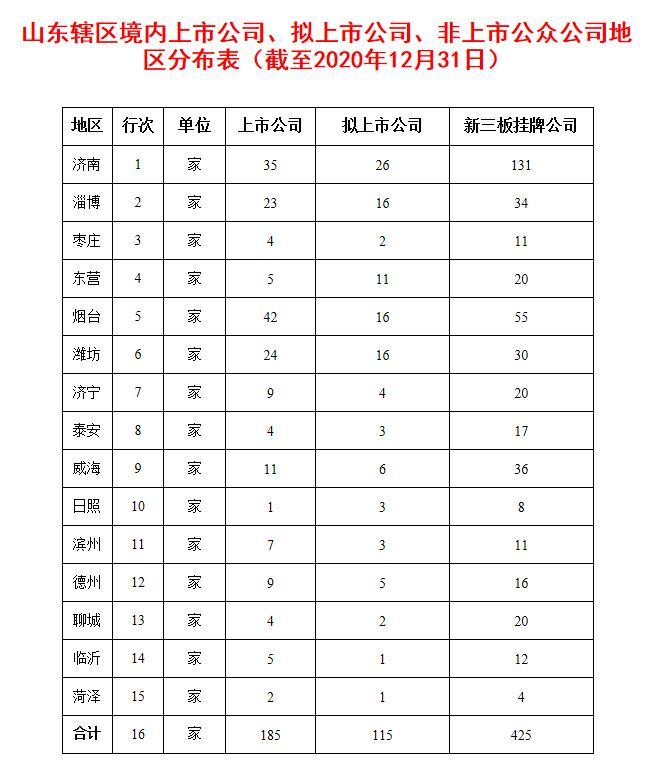 山东辖区境内上市公司、拟上市公司、非上市公众公司地区分布表（截至2020年12月31日）

| 地区 | 行次 | 单位 | 上市公司 | 拟上市公司 | 新三板挂牌公司 |
|---|---|---|---|---|---|
| 济南 | 1 | 家 | 35 | 26 | 131 |
| 淄博 | 2 | 家 | 23 | 16 | 34 |
| 枣庄 | 3 | 家 | 4 | 2 | 11 |
| 东营 | 4 | 家 | 5 | 11 | 20 |
| 烟台 | 5 | 家 | 42 | 16 | 55 |
| 潍坊 | 6 | 家 | 24 | 16 | 30 |
| 济宁 | 7 | 家 | 9 | 4 | 20 |
| 泰安 | 8 | 家 | 4 | 3 | 17 |
| 威海 | 9 | 家 | 11 | 6 | 36 |
| 日照 | 10 | 家 | 1 | 3 | 8 |
| 滨州 | 11 | 家 | 7 | 3 | 11 |
| 德州 | 12 | 家 | 9 | 5 | 16 |
| 聊城 | 13 | 家 | 4 | 2 | 20 |
| 临沂 | 14 | 家 | 5 | 1 | 12 |
| 菏泽 | 15 | 家 | 2 | 1 | 4 |
| 合计 | 16 | 家 | 185 | 115 | 425 |